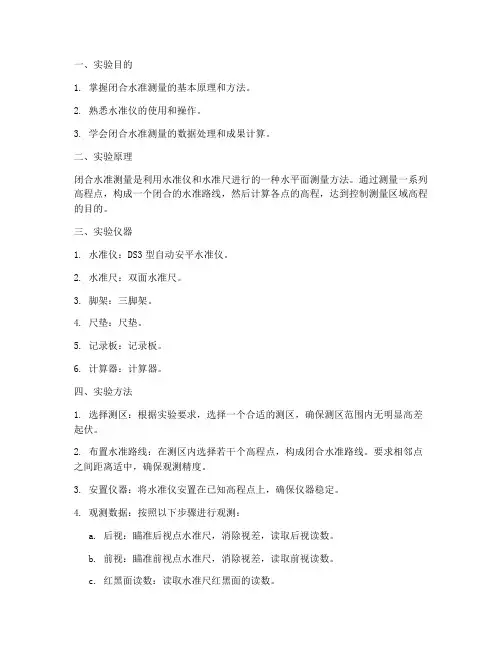 一、实验目的

1. 掌握闭合水准测量的基本原理和方法。

2. 熟悉水准仪的使用和操作。

3. 学会闭合水准测量的数据处理和成果计算。

二、实验原理

闭合水准测量是利用水准仪和水准尺进行的一种水平面测量方法。通过测量一系列高程点，构成一个闭合的水准路线，然后计算各点的高程，达到控制测量区域高程的目的。

三、实验仪器

1. 水准仪：DS3 型自动安平水准仪。

2. 水准尺：双面水准尺。

3. 脚架：三脚架。

4. 尺垫：尺垫。

5. 记录板：记录板。

6. 计算器：计算器。

四、实验方法

1. 选择测区：根据实验要求，选择一个合适的测区，确保测区范围内无明显高差起伏。

2. 布置水准路线：在测区内选择若干个高程点，构成闭合水准路线。要求相邻点之间距离适中，确保观测精度。

3. 安置仪器：将水准仪安置在已知高程点上，确保仪器稳定。

4. 观测数据：按照以下步骤进行观测：

a. 后视：瞄准后视点水准尺，消除视差，读取后视读数。

b. 前视：瞄准前视点水准尺，消除视差，读取前视读数。

c. 红黑面读数：读取水准尺红黑面的读数。